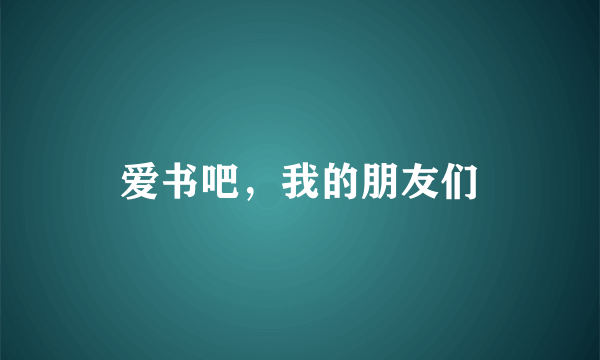 爱书吧，我的朋友们